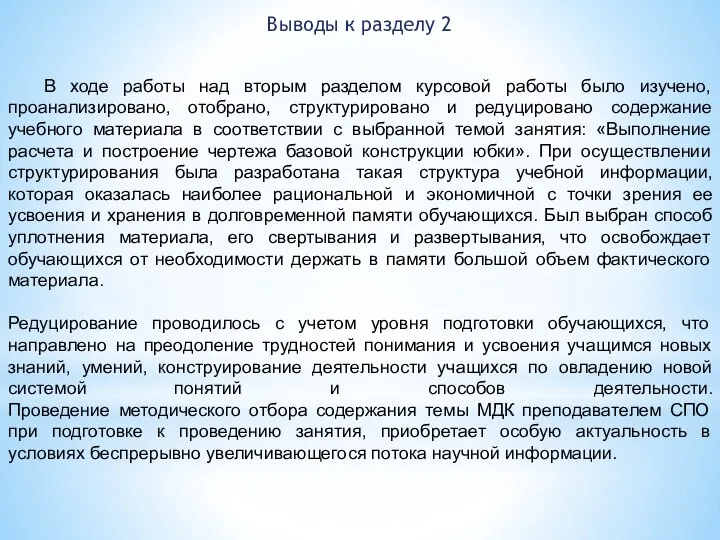 Выводы к разделу 2

В ходе работы над вторым разделом курсовой работы было изучено, проанализировано, отобрано, структурировано и редуцировано содержание учебного материала в соответствии с выбранной темой занятия: «Выполнение расчета и построение чертежа базовой конструкции юбки». При осуществлении структурирования была разработана такая структура учебной информации, которая оказалась наиболее рациональной и экономичной с точки зрения ее усвоения и хранения в долговременной памяти обучающихся. Был выбран способ уплотнения материала, его свертывания и развертывания, что освобождает обучающихся от необходимости держать в памяти большой объем фактического материала.

Редуцирование проводилось с учетом уровня подготовки обучающихся, что направлено на преодоление трудностей понимания и усвоения учащимся новых знаний, умений, конструирование деятельности учащихся по овладению новой системой понятий и способов деятельности. Проведение методического отбора содержания темы МДК преподавателем СПО при подготовке к проведению занятия, приобретает особую актуальность в условиях беспрерывно увеличивающегося потока научной информации.